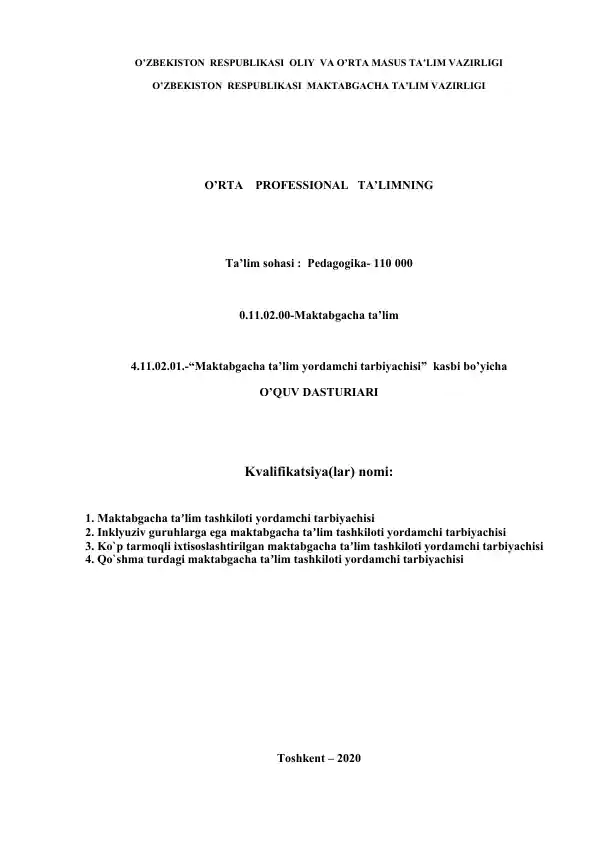 O'ZBEKISTON RESPUBLIKASI OLIY VA O'RTA MASUS TA'LIM VAZIRLIGI

O'ZBEKISTON RESPUBLIKASI MAKTABGACHA TA'LIM VAZIRLIGI

O'RTA PROFESSIONAL TA'LIMNING

Ta'lim sohasi : Pedagogika- 110 000

0.11.02.00-Maktabgacha ta'lim

4.11.02.01.-"Maktabgacha ta'lim yordamchi tarbiyachisi" kasbi bo'yicha

O'QUV DASTURIARI

Kvalifikatsiya(lar) nomi:

1. Maktabgacha ta'lim tashkiloti yordamchi tarbiyachisi
2. Inklyuziv guruhlarga ega maktabgacha ta'lim tashkiloti yordamchi tarbiyachisi
3. Ko`p tarmoqli ixtisoslashtirilgan maktabgacha ta'lim tashkiloti yordamchi tarbiyachisi
4. Qo`shma turdagi maktabgacha ta'lim tashkiloti yordamchi tarbiyachisi

Toshkent – 2020